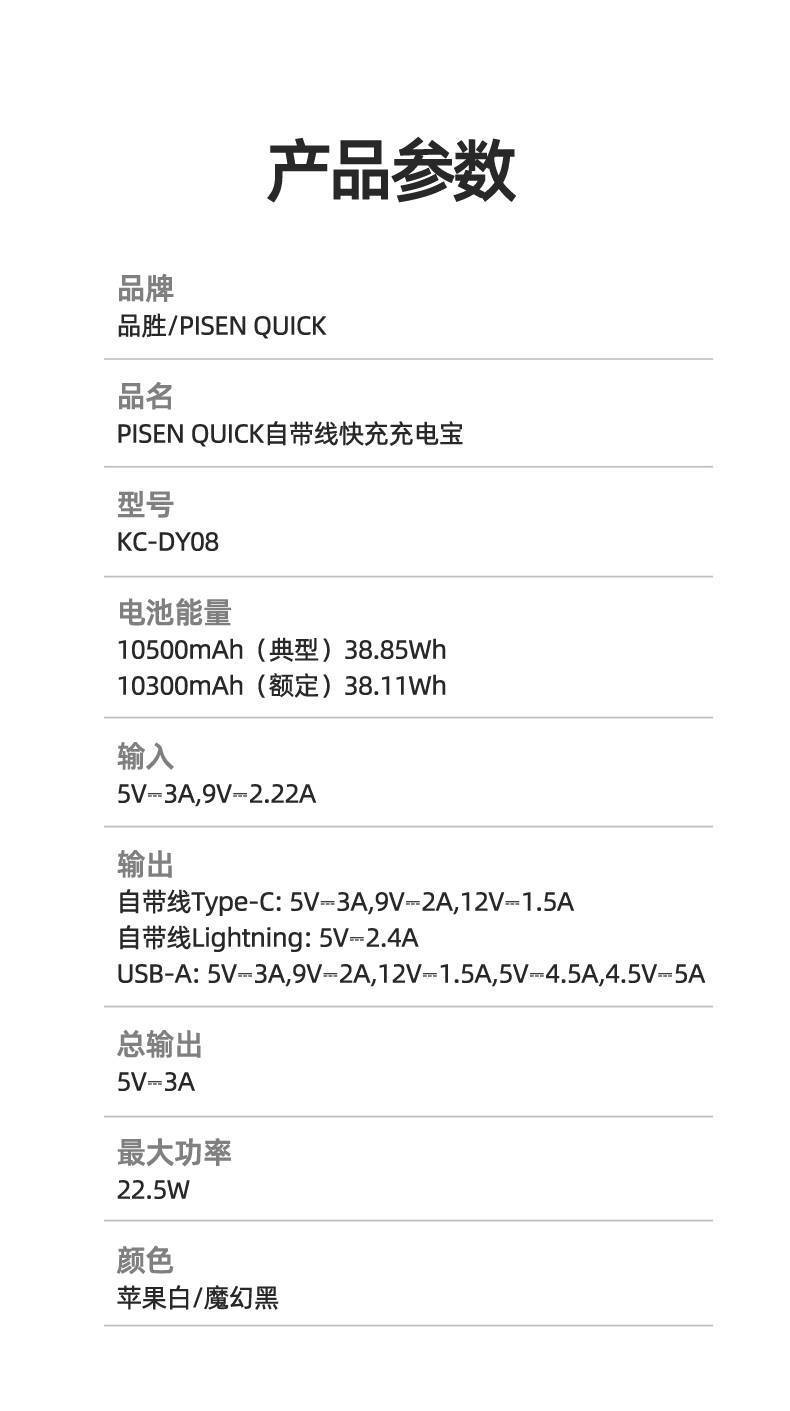 产品参数

品牌
品胜/PISEN QUICK

品名
PISEN QUICK自带线快充充电宝

型号
KC-DY08

电池能量
10500mAh（典型）38.85Wh
10300mAh（额定）38.11Wh

输入
5V⎓3A,9V⎓2.22A

输出
自带线Type-C: 5V⎓3A,9V⎓2A,12V⎓1.5A
自带线Lightning: 5V⎓2.4A
USB-A: 5V⎓3A,9V⎓2A,12V⎓1.5A,5V⎓4.5A,4.5V⎓5A

总输出
5V⎓3A

最大功率
22.5W

颜色
苹果白/魔幻黑